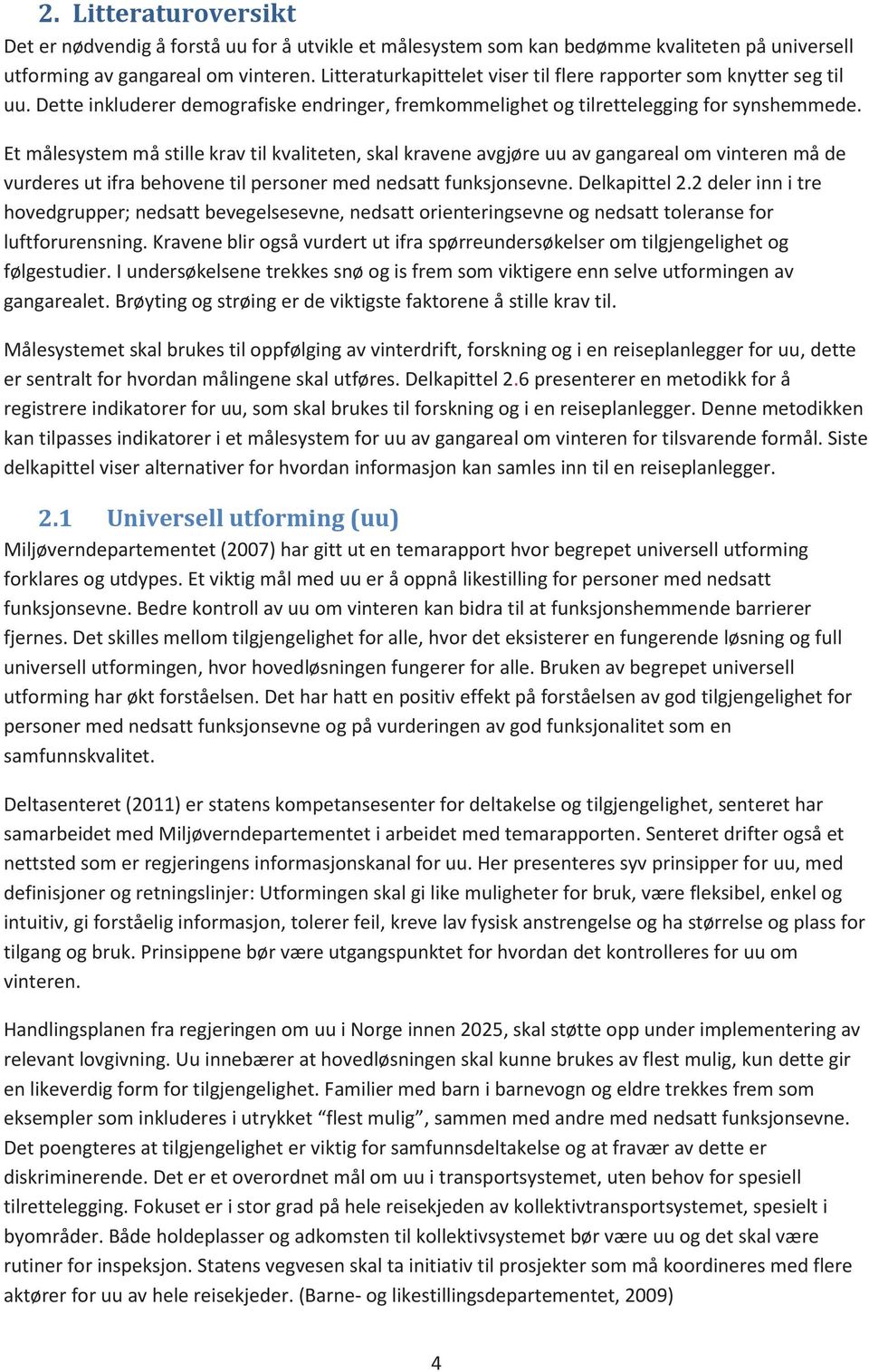 2. Litteraturoversikt

Det er nødvendig å forstå uu for å utvikle et målesystem som kan bedømme kvaliteten på universell utforming av gangareal om vinteren. Litteraturkapittelet viser til flere rapporter som knytter seg til uu. Dette inkluderer demografiske endringer, fremkommelighet og tilrettelegging for synshemmede.

Et målesystem må stille krav til kvaliteten, skal kravene avgjøre uu av gangareal om vinteren må de vurderes ut ifra behovene til personer med nedsatt funksjonsevne. Delkapittel 2.2 deler inn i tre hovedgrupper; nedsatt bevegelsesevne, nedsatt orienteringsevne og nedsatt toleranse for luftforurensning. Kravene blir også vurdert ut ifra spørreundersøkelser om tilgjengelighet og følgestudier. I undersøkelsene trekkes snø og is frem som viktigere enn selve utformingen av gangarealet. Brøyting og strøing er de viktigste faktorene å stille krav til.

Målesystemet skal brukes til oppfølging av vinterdrift, forskning og i en reiseplanlegger for uu, dette er sentralt for hvordan målingene skal utføres. Delkapittel 2.6 presenterer en metodikk for å registrere indikatorer for uu, som skal brukes til forskning og i en reiseplanlegger. Denne metodikken kan tilpasses indikatorer i et målesystem for uu av gangareal om vinteren for tilsvarende formål. Siste delkapittel viser alternativer for hvordan informasjon kan samles inn til en reiseplanlegger.

2.1 Universell utforming (uu)

Miljøverndepartementet (2007) har gitt ut en temarapport hvor begrepet universell utforming forklares og utdypes. Et viktig mål med uu er å oppnå likestilling for personer med nedsatt funksjonsevne. Bedre kontroll av uu om vinteren kan bidra til at funksjonshemmende barrierer fjernes. Det skilles mellom tilgjengelighet for alle, hvor det eksisterer en fungerende løsning og full universell utformingen, hvor hovedløsningen fungerer for alle. Bruken av begrepet universell utforming har økt forståelsen. Det har hatt en positiv effekt på forståelsen av god tilgjengelighet for personer med nedsatt funksjonsevne og på vurderingen av god funksjonalitet som en samfunnskvalitet.

Deltasenteret (2011) er statens kompetansesenter for deltakelse og tilgjengelighet, senteret har samarbeidet med Miljøverndepartementet i arbeidet med temarapporten. Senteret drifter også et nettsted som er regjeringens informasjonskanal for uu. Her presenteres syv prinsipper for uu, med definisjoner og retningslinjer: Utformingen skal gi like muligheter for bruk, være fleksibel, enkel og intuitiv, gi forståelig informasjon, tolerer feil, kreve lav fysisk anstrengelse og ha størrelse og plass for tilgang og bruk. Prinsippene bør være utgangspunktet for hvordan det kontrolleres for uu om vinteren.

Handlingsplanen fra regjeringen om uu i Norge innen 2025, skal støtte opp under implementering av relevant lovgivning. Uu innebærer at hovedløsningen skal kunne brukes av flest mulig, kun dette gir en likeverdig form for tilgjengelighet. Familier med barn i barnevogn og eldre trekkes frem som eksempler som inkluderes i utrykket “flest mulig”, sammen med andre med nedsatt funksjonsevne. Det poengteres at tilgjengelighet er viktig for samfunnsdeltakelse og at fravær av dette er diskriminerende. Det er et overordnet mål om uu i transportsystemet, uten behov for spesiell tilrettelegging. Fokuset er i stor grad på hele reisekjeden av kollektivtransportsystemet, spesielt i byområder. Både holdeplasser og adkomsten til kollektivsystemet bør være uu og det skal være rutiner for inspeksjon. Statens vegvesen skal ta initiativ til prosjekter som må koordineres med flere aktører for uu av hele reisekjeder. (Barne- og likestillingsdepartementet, 2009)

4